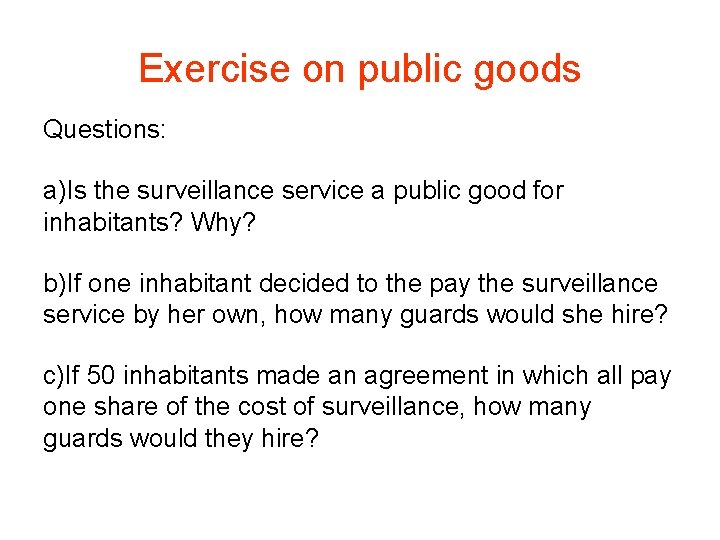 Exercise on public goods

Questions:

a)Is the surveillance service a public good for inhabitants? Why?

b)If one inhabitant decided to the pay the surveillance service by her own, how many guards would she hire?

c)If 50 inhabitants made an agreement in which all pay one share of the cost of surveillance, how many guards would they hire?